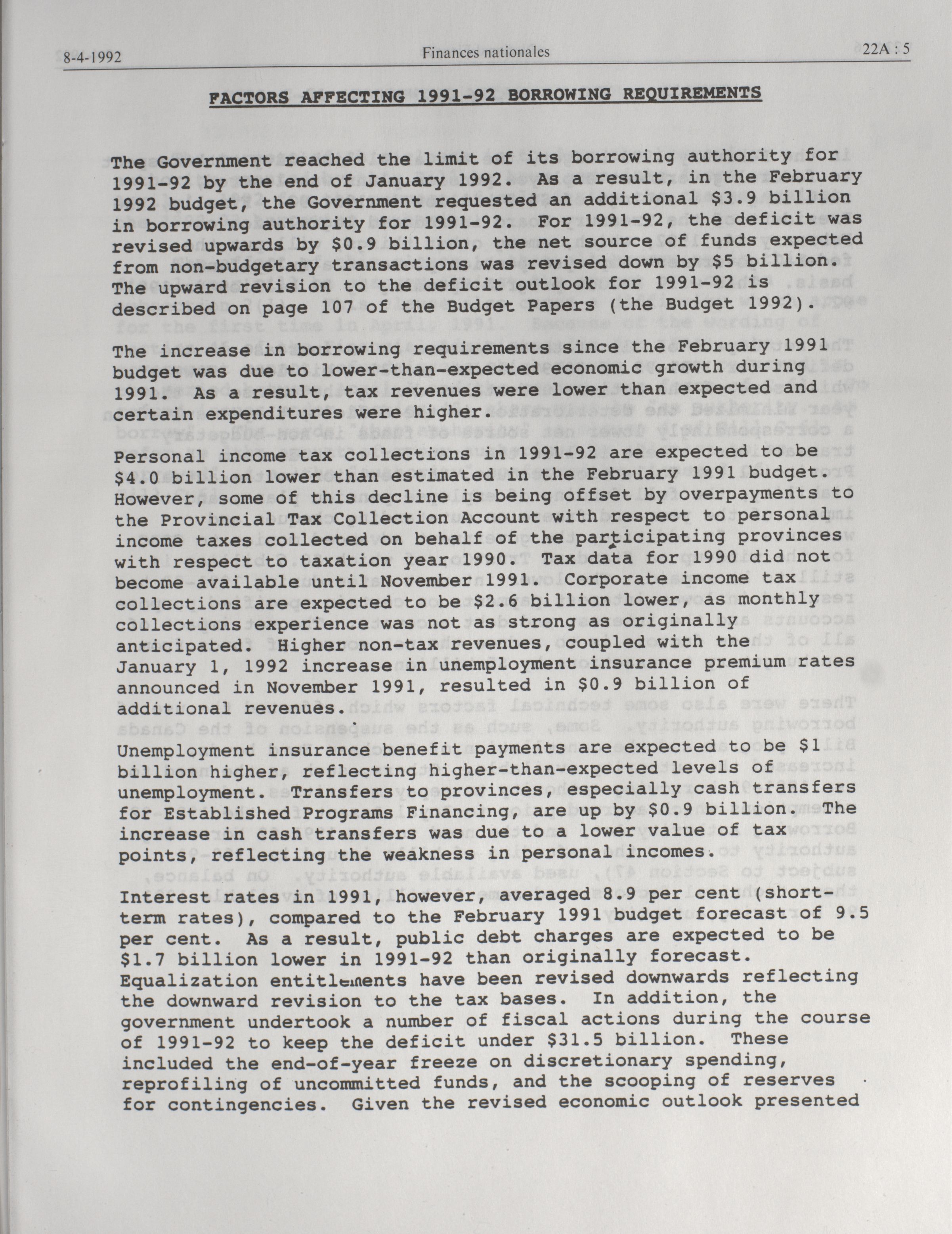 8-4-1992 Finances nationales 22A : 5

FACTORS AFFECTING 1991-92 BORROWING REQUIREMENTS

The Government reached the limit of its borrowing authority for 1991-92 by the end of January 1992. As a result, in the February 1992 budget, the Government requested an additional $3.9 billion in borrowing authority for 1991-92. For 1991-92, the deficit was revised upwards by $0.9 billion, the net source of funds expected from non-budgetary transactions was revised down by $5 billion. The upward revision to the deficit outlook for 1991-92 is described on page 107 of the Budget Papers (the Budget 1992).

The increase in borrowing requirements since the February 1991 budget was due to lower-than-expected economic growth during 1991. As a result, tax revenues were lower than expected and certain expenditures were higher.

Personal income tax collections in 1991-92 are expected to be $4.0 billion lower than estimated in the February 1991 budget. However, some of this decline is being offset by overpayments to the Provincial Tax Collection Account with respect to personal income taxes collected on behalf of the participating provinces with respect to taxation year 1990. Tax data for 1990 did not become available until November 1991. Corporate income tax collections are expected to be $2.6 billion lower, as monthly collections experience was not as strong as originally anticipated. Higher non-tax revenues, coupled with the January 1, 1992 increase in unemployment insurance premium rates announced in November 1991, resulted in $0.9 billion of additional revenues.

Unemployment insurance benefit payments are expected to be $1 billion higher, reflecting higher-than-expected levels of unemployment. Transfers to provinces, especially cash transfers for Established Programs Financing, are up by $0.9 billion. The increase in cash transfers was due to a lower value of tax points, reflecting the weakness in personal incomes.

Interest rates in 1991, however, averaged 8.9 per cent (short-term rates), compared to the February 1991 budget forecast of 9.5 per cent. As a result, public debt charges are expected to be $1.7 billion lower in 1991-92 than originally forecast. Equalization entitlements have been revised downwards reflecting the downward revision to the tax bases. In addition, the government undertook a number of fiscal actions during the course of 1991-92 to keep the deficit under $31.5 billion. These included the end-of-year freeze on discretionary spending, reprofiling of uncommitted funds, and the scooping of reserves for contingencies. Given the revised economic outlook presented